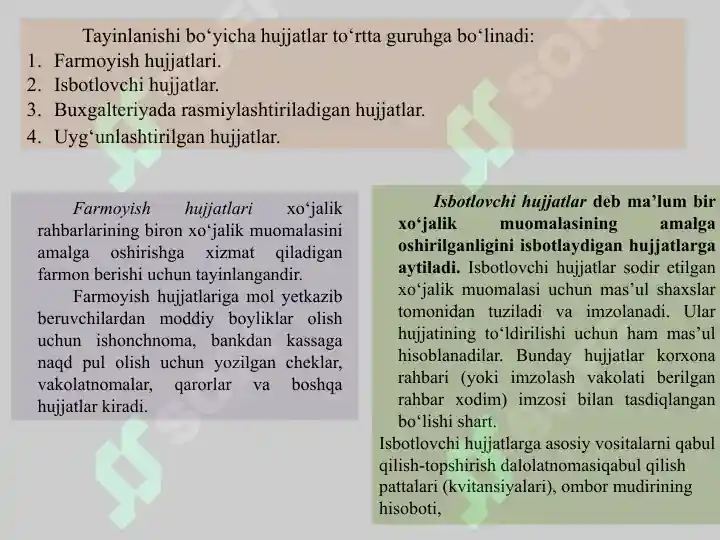 Tayinlanishi bo‘yicha hujjatlar to‘rtta guruhga bo‘linadi:
1. Farmoyish hujjatlari.
2. Isbotlovchi hujjatlar.
3. Buxgalteriyada rasmiylashtiriladigan hujjatlar.
4. Uyg‘unlashtirilgan hujjatlar.

Farmoyish hujjatlari xo‘jalik rahbarlarining biron xo‘jalik muomalasini amalga oshirishga xizmat qiladigan farmon berishi uchun tayinlangandir.

Farmoyish hujjatlariga mol yetkazib beruvchilardan moddiy boyliklar olish uchun ishonchnoma, bankdan kassaga naqd pul olish uchun yozilgan cheklar, vakolatnomalar, qarorlar va boshqa hujjatlar kiradi.

Isbotlovchi hujjatlar deb ma’lum bir xo‘jalik muomalasining amalga oshirilganligini isbotlaydigan hujjatlarga aytiladi. Isbotlovchi hujjatlar sodir etilgan xo‘jalik muomalasi uchun mas’ul shaxslar tomonidan tuziladi va imzolanadi. Ular hujjatining to‘ldirilishi uchun ham mas’ul hisoblanadilar. Bunday hujjatlar korxona rahbari (yoki imzolash vakolati berilgan rahbar xodim) imzosi bilan tasdiqlangan bo‘lishi shart.
Isbotlovchi hujjatlarga asosiy vositalarni qabul qilish-topshirish dalolatnomasiqabul qilish pattalari (kvitansiyalari), ombor mudirining hisoboti,